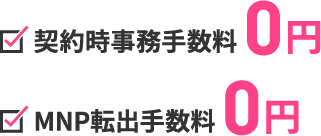 契約時事務手数料 0円

MNP転出手数料 0円